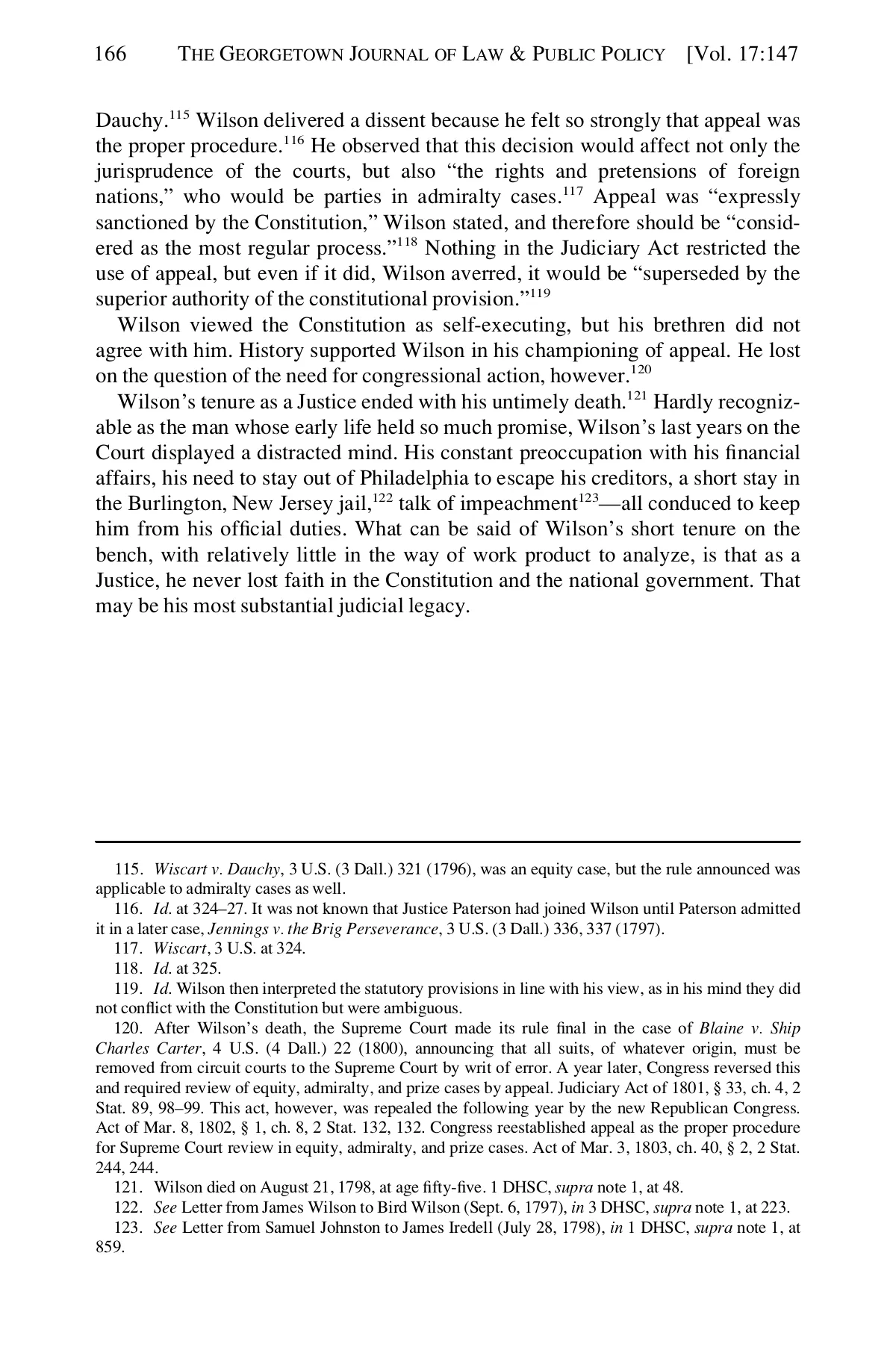 166 THE GEORGETOWN JOURNAL OF LAW & PUBLIC POLICY [Vol. 17:147

Dauchy.$^{115}$ Wilson delivered a dissent because he felt so strongly that appeal was the proper procedure.$^{116}$ He observed that this decision would affect not only the jurisprudence of the courts, but also "the rights and pretensions of foreign nations," who would be parties in admiralty cases.$^{117}$ Appeal was "expressly sanctioned by the Constitution," Wilson stated, and therefore should be "considered as the most regular process."$^{118}$ Nothing in the Judiciary Act restricted the use of appeal, but even if it did, Wilson averred, it would be "superseded by the superior authority of the constitutional provision."$^{119}$

Wilson viewed the Constitution as self-executing, but his brethren did not agree with him. History supported Wilson in his championing of appeal. He lost on the question of the need for congressional action, however.$^{120}$

Wilson's tenure as a Justice ended with his untimely death.$^{121}$ Hardly recognizable as the man whose early life held so much promise, Wilson's last years on the Court displayed a distracted mind. His constant preoccupation with his financial affairs, his need to stay out of Philadelphia to escape his creditors, a short stay in the Burlington, New Jersey jail,$^{122}$ talk of impeachment$^{123}$—all conduced to keep him from his official duties. What can be said of Wilson's short tenure on the bench, with relatively little in the way of work product to analyze, is that as a Justice, he never lost faith in the Constitution and the national government. That may be his most substantial judicial legacy.

115. Wiscart v. Dauchy, 3 U.S. (3 Dall.) 321 (1796), was an equity case, but the rule announced was applicable to admiralty cases as well.

116. Id. at 324–27. It was not known that Justice Paterson had joined Wilson until Paterson admitted it in a later case, Jennings v. the Brig Perseverance, 3 U.S. (3 Dall.) 336, 337 (1797).

117. Wiscart, 3 U.S. at 324.

118. Id. at 325.

119. Id. Wilson then interpreted the statutory provisions in line with his view, as in his mind they did not conflict with the Constitution but were ambiguous.

120. After Wilson's death, the Supreme Court made its rule final in the case of Blaine v. Ship Charles Carter, 4 U.S. (4 Dall.) 22 (1800), announcing that all suits, of whatever origin, must be removed from circuit courts to the Supreme Court by writ of error. A year later, Congress reversed this and required review of equity, admiralty, and prize cases by appeal. Judiciary Act of 1801, § 33, ch. 4, 2 Stat. 89, 98–99. This act, however, was repealed the following year by the new Republican Congress. Act of Mar. 8, 1802, § 1, ch. 8, 2 Stat. 132, 132. Congress reestablished appeal as the proper procedure for Supreme Court review in equity, admiralty, and prize cases. Act of Mar. 3, 1803, ch. 40, § 2, 2 Stat. 244, 244.

121. Wilson died on August 21, 1798, at age fifty-five. 1 DHSC, supra note 1, at 48.

122. See Letter from James Wilson to Bird Wilson (Sept. 6, 1797), in 3 DHSC, supra note 1, at 223.

123. See Letter from Samuel Johnston to James Iredell (July 28, 1798), in 1 DHSC, supra note 1, at 859.